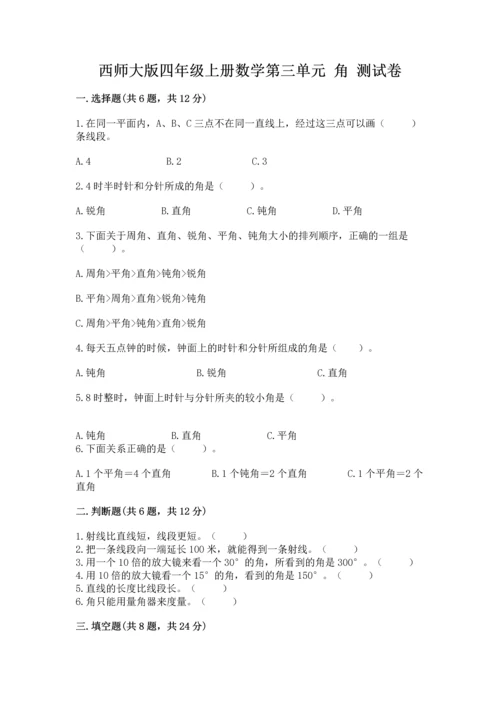 西师大版四年级上册数学第三单元 角 测试卷

一.选择题(共6题，共12分)

1.在同一平面内，A、B、C三点不在同一直线上，经过这三点可以画（　　）条线段。

A.4　　B.2　　C.3

2.4时半时针和分针所成的角是（　　）。

A.锐角　　B.直角　　C.钝角　　D.平角

3.下面关于周角、直角、锐角、平角、钝角大小的排列顺序，正确的一组是（　　）。

A.周角>平角>直角>钝角>锐角

B.平角>周角>直角>锐角>钝角

C.周角>平角>钝角>直角>锐角

4.每天五点钟的时候，钟面上的时针和分针所组成的角是（　　）。

A.钝角　　B.锐角　　C.直角

5.8时整时，钟面上时针与分针所夹的较小角是（　　）。

A.钝角　　B.直角　　C.平角

6.下面关系正确的是（　　）。

A.1个平角=4个直角　　B.1个钝角=2个直角　　C.1个平角=2个直角

二.判断题(共6题，共12分)

1.射线比直线短，线段更短。（　　）
2.把一条线段向一端延长100米，就能得到一条射线。（　　）
3.用一个10倍的放大镜来看一个30°的角，所看到的角是300°。（　　）
4.用10倍的放大镜看一个15°的角，看到的角是150°。（　　）
5.直线的长度比线段长。（　　）
6.角只能用量角器来度量。（　　）

三.填空题(共8题，共24分)